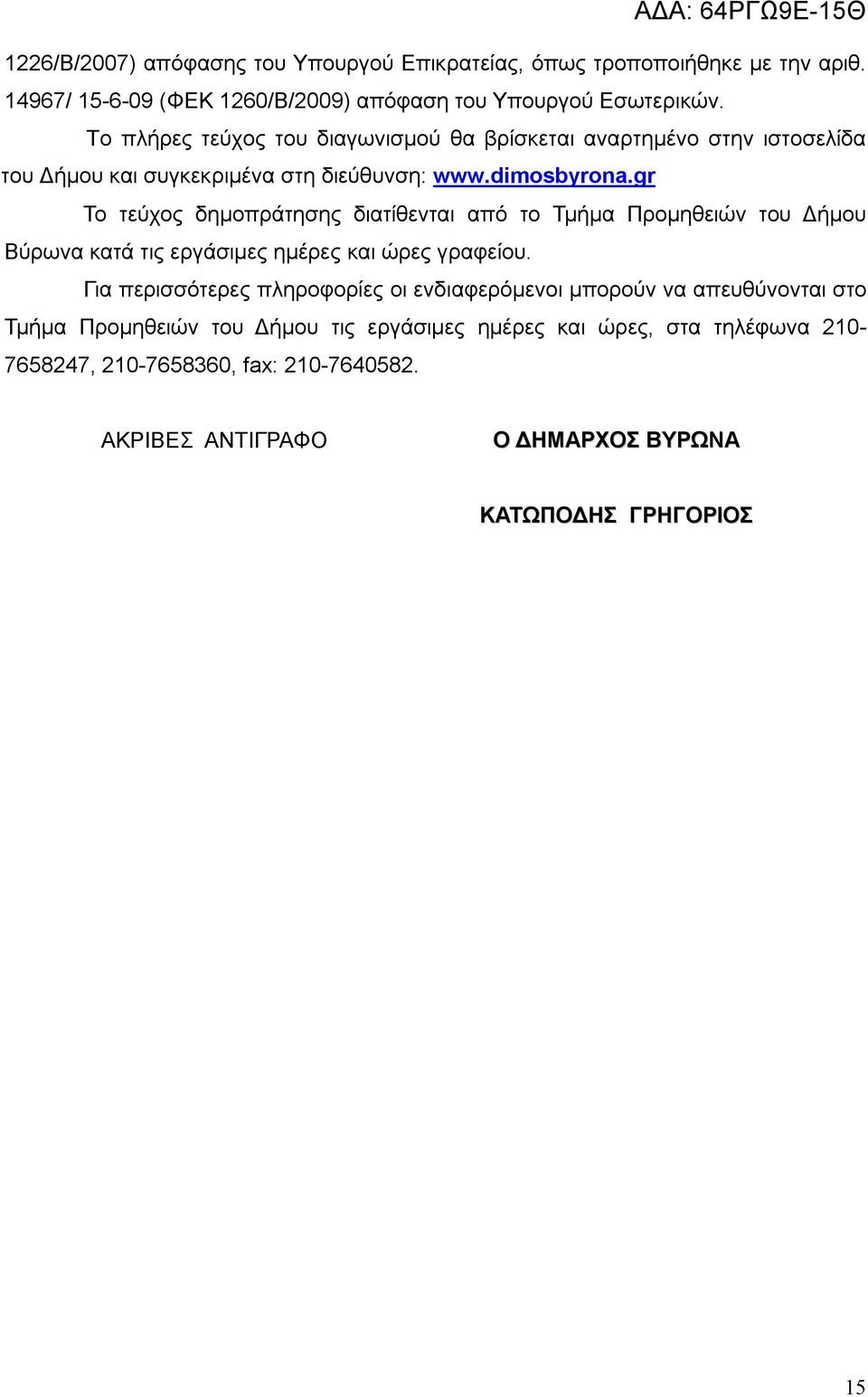 ΑΔΑ: 64ΡΓΩ9Ε-15Θ

1226/Β/2007) απόφασης του Υπουργού Επικρατείας, όπως τροποποιήθηκε με την αριθ. 14967/ 15-6-09 (ΦΕΚ 1260/Β/2009) απόφαση του Υπουργού Εσωτερικών.

Το πλήρες τεύχος του διαγωνισμού θα βρίσκεται αναρτημένο στην ιστοσελίδα του Δήμου και συγκεκριμένα στη διεύθυνση: www.dimosbyrona.gr

Το τεύχος δημοπράτησης διατίθενται από το Τμήμα Προμηθειών του Δήμου Βύρωνα κατά τις εργάσιμες ημέρες και ώρες γραφείου.

Για περισσότερες πληροφορίες οι ενδιαφερόμενοι μπορούν να απευθύνονται στο Τμήμα Προμηθειών του Δήμου τις εργάσιμες ημέρες και ώρες, στα τηλέφωνα 210-7658247, 210-7658360, fax: 210-7640582.

ΑΚΡΙΒΕΣ ΑΝΤΙΓΡΑΦΟ

Ο ΔΗΜΑΡΧΟΣ ΒΥΡΩΝΑ

ΚΑΤΩΠΟΔΗΣ ΓΡΗΓΟΡΙΟΣ

15